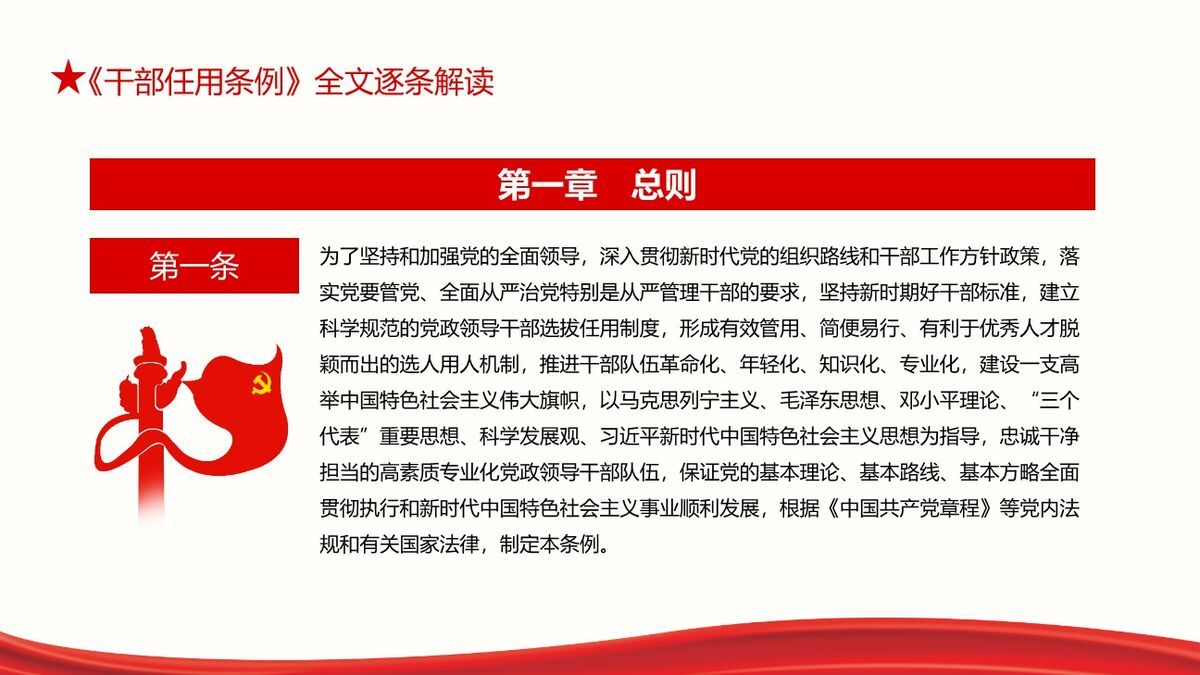 ★《干部任用条例》全文逐条解读

第一章　总则

第一条

为了坚持和加强党的全面领导，深入贯彻新时代党的组织路线和干部工作方针政策，落实党要管党、全面从严治党特别是从严管理干部的要求，坚持新时期好干部标准，建立科学规范的党政领导干部选拔任用制度，形成有效管用、简便易行、有利于优秀人才脱颖而出的选人用人机制，推进干部队伍革命化、年轻化、知识化、专业化，建设一支高举中国特色社会主义伟大旗帜，以马克思列宁主义、毛泽东思想、邓小平理论、“三个代表”重要思想、科学发展观、习近平新时代中国特色社会主义思想为指导，忠诚干净担当的高素质专业化党政领导干部队伍，保证党的基本理论、基本路线、基本方略全面贯彻执行和新时代中国特色社会主义事业顺利发展，根据《中国共产党章程》等党内法规和有关国家法律，制定本条例。